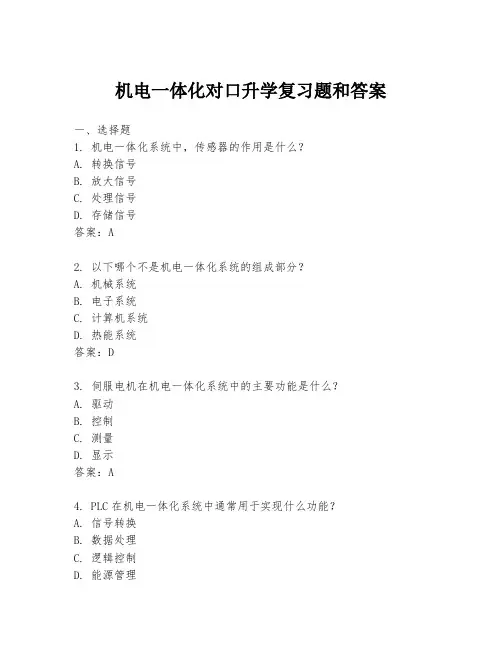 机电一体化对口升学复习题和答案

一、选择题
1. 机电一体化系统中，传感器的作用是什么？
A. 转换信号
B. 放大信号
C. 处理信号
D. 存储信号
答案：A

2. 以下哪个不是机电一体化系统的组成部分？
A. 机械系统
B. 电子系统
C. 计算机系统
D. 热能系统
答案：D

3. 伺服电机在机电一体化系统中的主要功能是什么？
A. 驱动
B. 控制
C. 测量
D. 显示
答案：A

4. PLC 在机电一体化系统中通常用于实现什么功能？
A. 信号转换
B. 数据处理
C. 逻辑控制
D. 能源管理